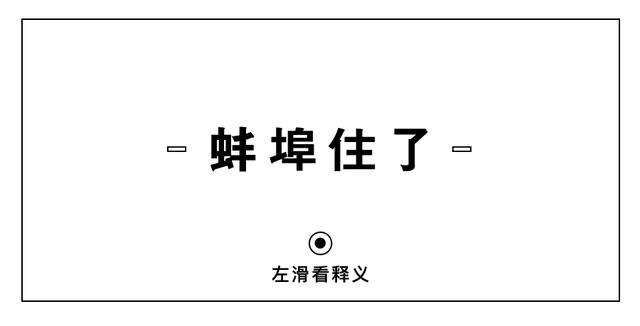 - 蚌埠住了 -

左滑看释义